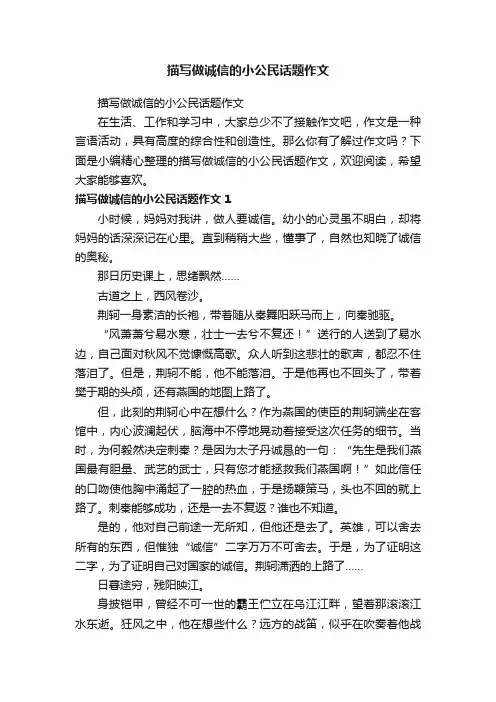 描写做诚信的小公民话题作文

描写做诚信的小公民话题作文

在生活、工作和学习中，大家总少不了接触作文吧，作文是一种言语活动，具有高度的综合性和创造性。那么你有了解过作文吗？下面是小编精心整理的描写做诚信的小公民话题作文，欢迎阅读，希望大家能够喜欢。

描写做诚信的小公民话题作文 1

小时候，妈妈对我讲，做人要诚信。幼小的心灵虽不明白，却将妈妈的话深深记在心里。直到稍稍大些，懂事了，自然也知晓了诚信的奥秘。

那日历史课上，思绪飘然……

古道之上，西风卷沙。

荆轲一身素洁的长袍，带着随从秦舞阳跃马而上，向秦驰驱。

“风萧萧兮易水寒，壮士一去兮不复还！”送行的人送到了易水边，自己面对秋风不觉慷慨高歌。众人听到这悲壮的歌声，都忍不住落泪了。但是，荆轲不能，他不能落泪。于是他再也不回头了，带着樊于期的头颅，还有燕国的地图上路了。

但，此刻的荆轲心中在想什么？作为燕国的使臣的荆轲端坐在客馆中，内心波澜起伏，脑海中不停地晃动着接受这次任务的细节。当时，为何毅然决定刺秦？是因为太子丹诚恳的一句：“先生是我们燕国最有胆量、武艺的武士，只有您才能拯救我们燕国啊！”如此信任的口吻使他胸中涌起了一腔的热血，于是扬鞭策马，头也不回的就上路了。刺秦能够成功，还是一去不复返？谁也不知道。

是的，他对自己前途一无所知，但他还是去了。英雄，可以舍去所有的东西，但惟独“诚信”二字万万不可舍去。于是，为了证明这二字，为了证明自己对国家的诚信。荆轲潇洒的上路了……

日暮途穷，残阳映江。

身披铠甲，曾经不可一世的霸王伫立在乌江江畔，望着那滚滚江水东逝。狂风之中，他在想些什么？远方的战笛，似乎在吹奏着他战